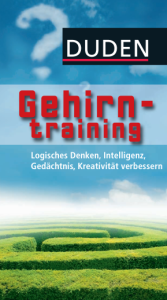 DUDEN

Gehirntraining

Logisches Denken, Intelligenz, Gedächtnis, Kreativität verbessern